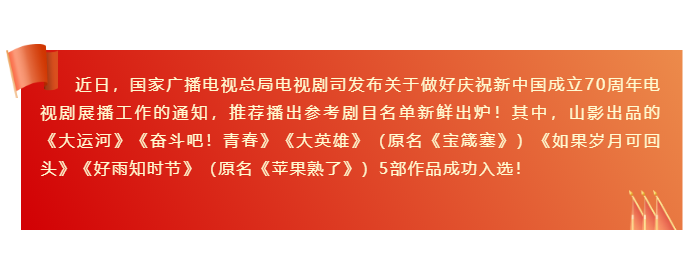 近日，国家广播电视总局电视剧司发布关于做好庆祝新中国成立70周年电视剧展播工作的通知，推荐播出参考剧目名单新鲜出炉！其中，山影出品的《大运河》《奋斗吧！青春》《大英雄》（原名《宝箴塞》）《如果岁月可回头》《好雨知时节》（原名《苹果熟了》）5部作品成功入选！